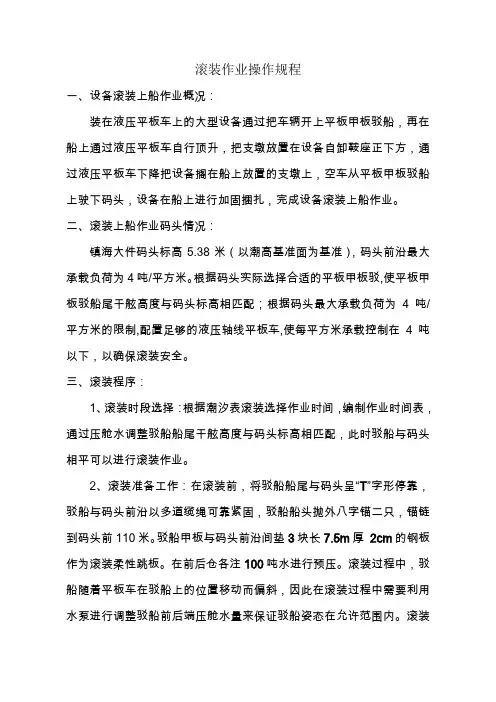 滚装作业操作规程

一、设备滚装上船作业概况：

装在液压平板车上的大型设备通过把车辆开上平板甲板驳船，再在船上通过液压平板车自行顶升，把支墩放置在设备自卸鞍座正下方，通过液压平板车下降把设备搁在船上放置的支墩上，空车从平板甲板驳船上驶下码头，设备在船上进行加固捆扎，完成设备滚装上船作业。

二、滚装上船作业码头情况：

镇海大件码头标高 5.38 米（以潮高基准面为基准），码头前沿最大承载负荷为 4 吨/平方米。根据码头实际选择合适的平板甲板驳，使平板甲板驳船尾干舷高度与码头标高相匹配；根据码头最大承载负荷为 4 吨/平方米的限制,配置足够的液压轴线平板车,使每平方米承载控制在 4 吨以下，以确保滚装安全。

三、滚装程序：

1、滚装时段选择：根据潮汐表滚装选择作业时间，编制作业时间表，通过压舱水调整驳船船尾干舷高度与码头标高相匹配，此时驳船与码头相平可以进行滚装作业。

2、滚装准备工作：在滚装前，将驳船船尾与码头呈“T”字形停靠，驳船与码头前沿以多道缆绳可靠紧固，驳船船头抛外八字锚二只，锚链到码头前 110 米。驳船甲板与码头前沿间垫 3 块长 7.5m 厚 2cm 的钢板作为滚装柔性跳板。在前后仓各注 100 吨水进行预压。滚装过程中，驳船随着平板车在驳船上的位置移动而偏斜，因此在滚装过程中需要利用水泵进行调整驳船前后端压舱水量来保证驳船姿态在允许范围内。滚装